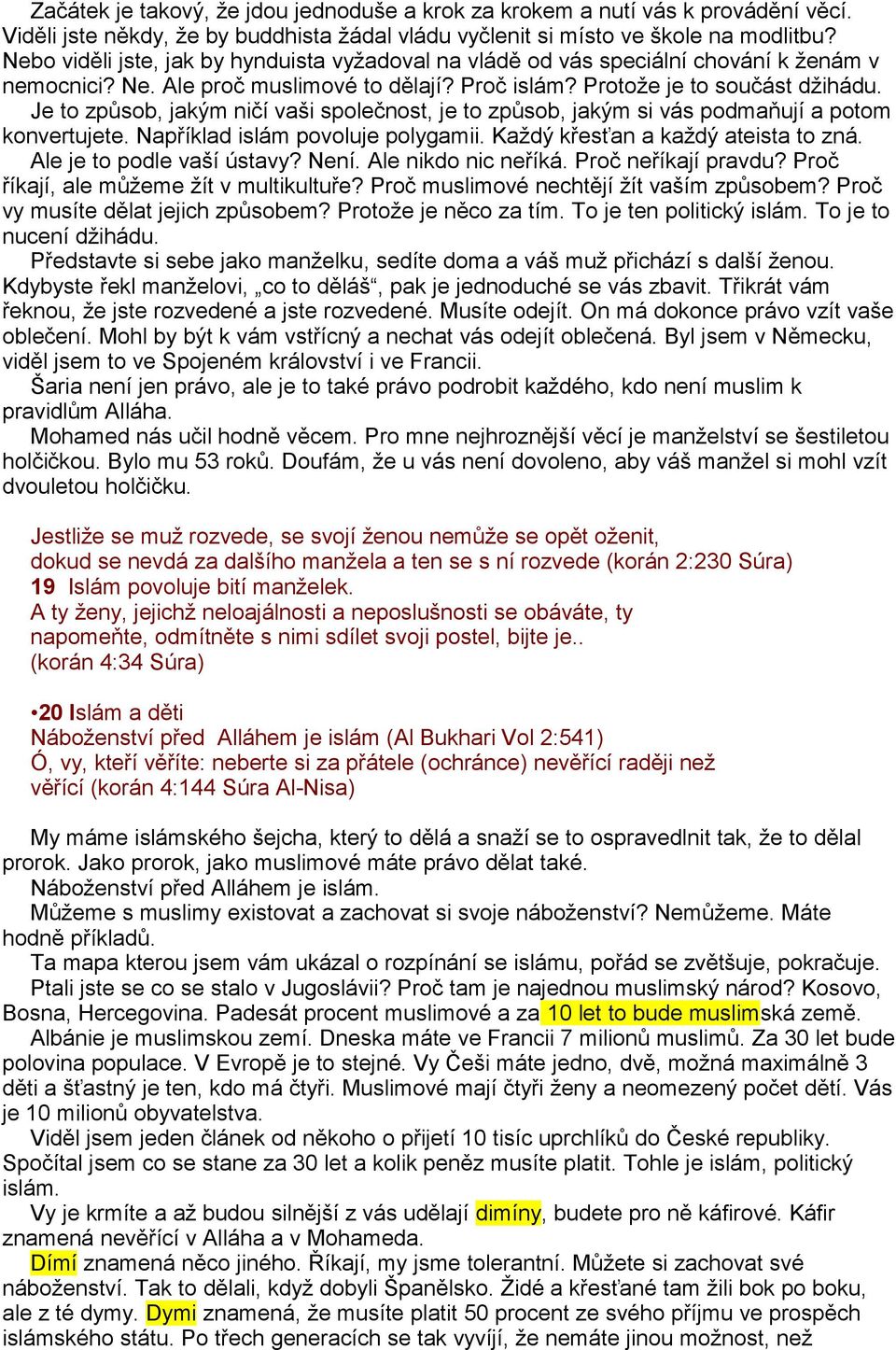 Začátek je takový, že jdou jednoduše a krok za krokem a nutí vás k provádění věcí. Viděli jste někdy, že by buddhista žádal vládu vyčlenit si místo ve škole na modlitbu? Nebo viděli jste, jak by hynduista vyžadoval na vládě od vás speciální chování k ženám v nemocnici? Ne. Ale proč muslimové to dělají? Proč islám? Protože je to součást džihádu.

Je to způsob, jakým ničí vaši společnost, je to způsob, jakým si vás podmaňují a potom konvertujete. Například islám povoluje polygamii. Každý křesťan a každý ateista to zná. Ale je to podle vaší ústavy? Není. Ale nikdo nic neříká. Proč neříkají pravdu? Proč říkají, ale můžeme žít v multikultuře? Proč muslimové nechtějí žít vaším způsobem? Proč vy musíte dělat jejich způsobem? Protože je něco za tím. To je ten politický islám. To je to nucení džihádu.

Představte si sebe jako manželku, sedíte doma a váš muž přichází s další ženou. Kdybyste řekl manželovi, „co to děláš“, pak je jednoduché se vás zbavit. Třikrát vám řeknou, že jste rozvedené a jste rozvedené. Musíte odejít. On má dokonce právo vzít vaše oblečení. Mohl by být k vám vstřícný a nechat vás odejít oblečená. Byl jsem v Německu, viděl jsem to ve Spojeném království i ve Francii.

Šaria není jen právo, ale je to také právo podrobit každého, kdo není muslim k pravidlům Alláha.

Mohamed nás učil hodně věcem. Pro mne nejhroznější věcí je manželství se šestiletou holčičkou. Bylo mu 53 roků. Doufám, že u vás není dovoleno, aby váš manžel si mohl vzít dvouletou holčičku.

Jestliže se muž rozvede, se svojí ženou nemůže se opět oženit, dokud se nevdá za dalšího manžela a ten se s ní rozvede (korán 2:230 Súra)
19 Islám povoluje bití manželek.
A ty ženy, jejichž neloajálnosti a neposlušnosti se obáváte, ty napomeňte, odmítněte s nimi sdílet svoji postel, bijte je..
(korán 4:34 Súra)

•20 Islám a děti
Náboženství před Alláhem je islám (Al Bukhari Vol 2:541)
Ó, vy, kteří věříte: neberte si za přátele (ochránce) nevěřící raději než věřící (korán 4:144 Súra Al-Nisa)

My máme islámského šejcha, který to dělá a snaží se to ospravedlnit tak, že to dělal prorok. Jako prorok, jako muslimové máte právo dělat také.

Náboženství před Alláhem je islám.

Můžeme s muslimy existovat a zachovat si svoje náboženství? Nemůžeme. Máte hodně příkladů.

Ta mapa kterou jsem vám ukázal o rozpínání se islámu, pořád se zvětšuje, pokračuje.

Ptali jste se co se stalo v Jugoslávii? Proč tam je najednou muslimský národ? Kosovo, Bosna, Hercegovina. Padesát procent muslimové a za 10 let to bude muslimská země.

Albánie je muslimskou zemí. Dneska máte ve Francii 7 milionů muslimů. Za 30 let bude polovina populace. V Evropě je to stejné. Vy Češi máte jedno, dvě, možná maximálně 3 děti a šťastný je ten, kdo má čtyři. Muslimové mají čtyři ženy a neomezený počet dětí. Vás je 10 milionů obyvatelstva.

Viděl jsem jeden článek od někoho o přijetí 10 tisíc uprchlíků do České republiky. Spočítal jsem co se stane za 30 let a kolik peněz musíte platit. Tohle je islám, politický islám.

Vy je krmíte a až budou silnější z vás udělají dimíny, budete pro ně káfirové. Káfir znamená nevěřící v Alláha a v Mohameda.

Dímí znamená něco jiného. Říkají, my jsme tolerantní. Můžete si zachovat své náboženství. Tak to dělali, když dobyli Španělsko. Židé a křesťané tam žili bok po boku, ale z té dymy. Dymi znamená, že musíte platit 50 procent ze svého příjmu ve prospěch islámského státu. Po třech generacích se tak vyvíjí, že nemáte jinou možnost, než